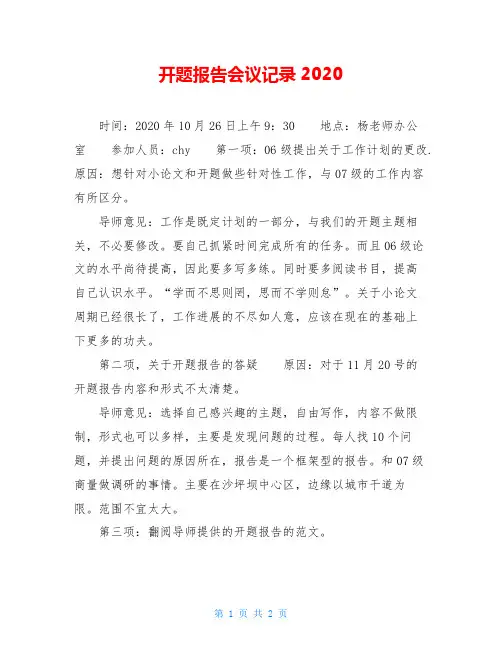 开题报告会议记录 2020

时间：2020 年 10 月 26 日上午 9：30　　地点：杨老师办公室　　参加人员：chy　　第一项：06 级提出关于工作计划的更改. 原因：想针对小论文和开题做些针对性工作，与 07 级的工作内容有所区分。

导师意见：工作是既定计划的一部分，与我们的开题主题相关，不必要修改。要自己抓紧时间完成所有的任务。而且 06 级论文的水平尚待提高，因此要多写多练。同时要多阅读书目，提高自己认识水平。“学而不思则罔，思而不学则怠”。关于小论文周期已经很长了，工作进展的不尽如人意，应该在现在的基础上下更多的功夫。

第二项，关于开题报告的答疑　　原因：对于 11 月 20 号的开题报告内容和形式不太清楚。

导师意见：选择自己感兴趣的主题，自由写作，内容不做限制，形式也可以多样，主要是发现问题的过程。每人找 10 个问题，并提出问题的原因所在，报告是一个框架型的报告。和 07 级商量做调研的事情。主要在沙坪坝中心区，边缘以城市干道为限。范围不宜太大。

第三项：翻阅导师提供的开题报告的范文。

第 1 页 共 2 页